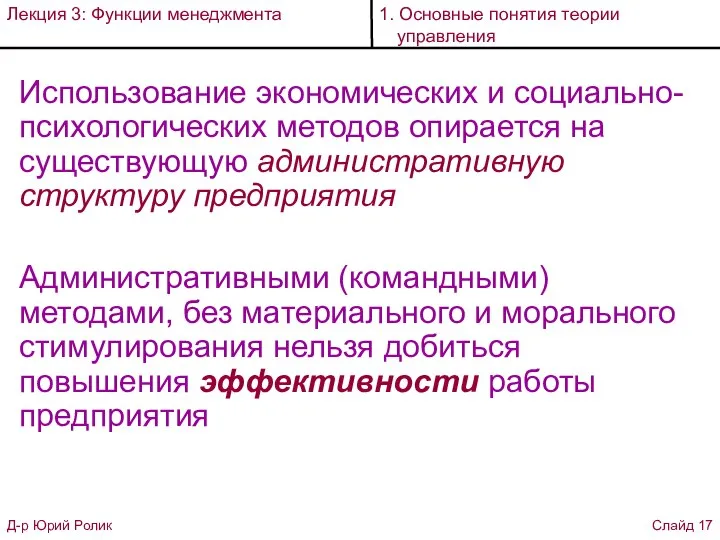 Лекция 3: Функции менеджмента

1. Основные понятия теории управления

Использование экономических и социально-психологических методов опирается на существующую административную структуру предприятия

Административными (командными) методами, без материального и морального стимулирования нельзя добиться повышения эффективности работы предприятия

Д-р Юрий Ролик

Слайд 17